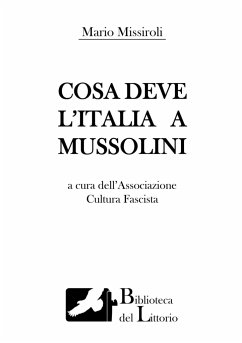 Mario Missiroli

COSA DEVE L'ITALIA A MUSSOLINI

a cura dell'Associazione Cultura Fascista

Biblioteca del Littorio